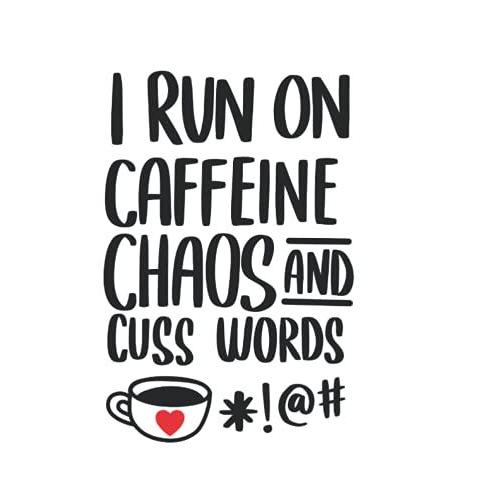 I RUN ON CAFFEINE CHAOS AND CUSS WORDS

*!@#